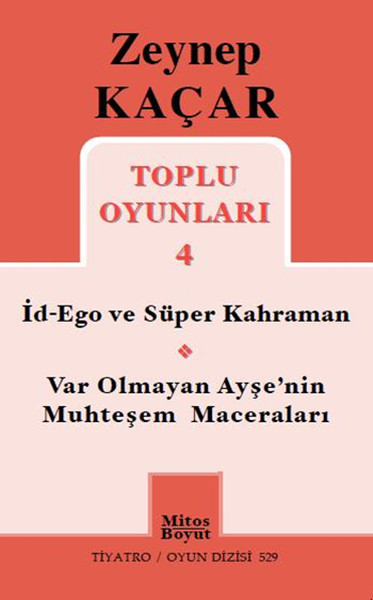 Zeynep
KAÇAR

TOPLU
OYUNLARI
4

İd-Ego ve Süper Kahraman

Var Olmayan Ayşe'nin
Muhteşem Maceraları

Mitos
Boyut

TİYATRO / OYUN DİZİSİ 529